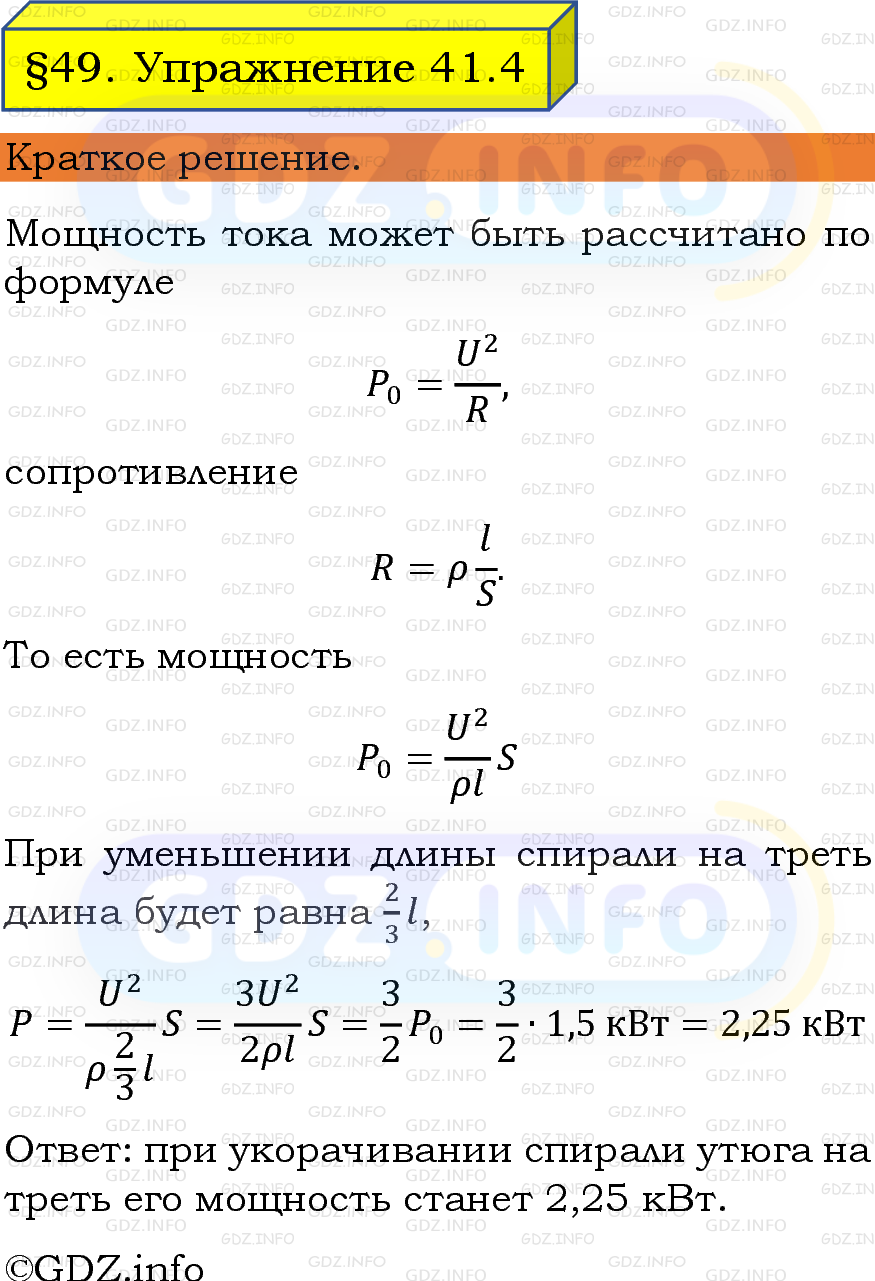 §49. Упражнение 41.4

Краткое решение.

Мощность тока может быть рассчитано по формуле

$P_0 = \frac{U^2}{R},$

сопротивление

$R = \rho \frac{l}{S}.$

То есть мощность

$P_0 = \frac{U^2}{\rho l} S$

При уменьшении длины спирали на треть длина будет равна $\frac{2}{3} l$,

$P = \frac{U^2}{\rho \frac{2}{3} l} S = \frac{3U^2}{2\rho l} S = \frac{3}{2} P_0 = \frac{3}{2} \cdot 1,5$ кВт $= 2,25$ кВт

Ответ: при укорачивании спирали утюга на треть его мощность станет 2,25 кВт.

©GDZ.info

GDZ.INFO